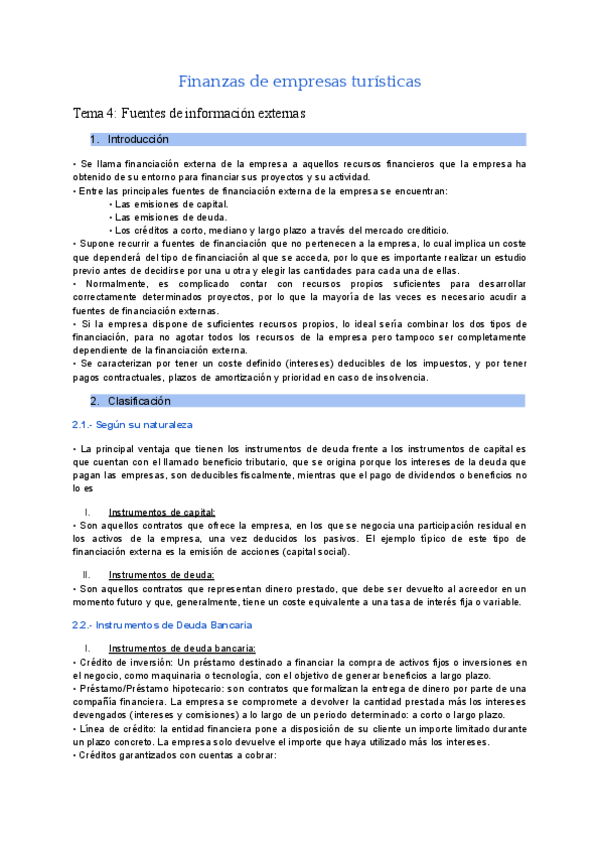 Finanzas de empresas turísticas

Tema 4: Fuentes de información externas

1. Introducción

• Se llama financiación externa de la empresa a aquellos recursos financieros que la empresa ha obtenido de su entorno para financiar sus proyectos y su actividad.
• Entre las principales fuentes de financiación externa de la empresa se encuentran:
• Las emisiones de capital.
• Las emisiones de deuda.
• Los créditos a corto, mediano y largo plazo a través del mercado crediticio.
• Supone recurrir a fuentes de financiación que no pertenecen a la empresa, lo cual implica un coste que dependerá del tipo de financiación al que se acceda, por lo que es importante realizar un estudio previo antes de decidirse por una u otra y elegir las cantidades para cada una de ellas.
• Normalmente, es complicado contar con recursos propios suficientes para desarrollar correctamente determinados proyectos, por lo que la mayoría de las veces es necesario acudir a fuentes de financiación externas.
• Si la empresa dispone de suficientes recursos propios, lo ideal sería combinar los dos tipos de financiación, para no agotar todos los recursos de la empresa pero tampoco ser completamente dependiente de la financiación externa.
• Se caracterizan por tener un coste definido (intereses) deducibles de los impuestos, y por tener pagos contractuales, plazos de amortización y prioridad en caso de insolvencia.

2. Clasificación

2.1.- Según su naturaleza

• La principal ventaja que tienen los instrumentos de deuda frente a los instrumentos de capital es que cuentan con el llamado beneficio tributario, que se origina porque los intereses de la deuda que pagan las empresas, son deducibles fiscalmente, mientras que el pago de dividendos o beneficios no lo es

I. Instrumentos de capital:
• Son aquellos contratos que ofrece la empresa, en los que se negocia una participación residual en los activos de la empresa, una vez deducidos los pasivos. El ejemplo típico de este tipo de financiación externa es la emisión de acciones (capital social).

II. Instrumentos de deuda:
• Son aquellos contratos que representan dinero prestado, que debe ser devuelto al acreedor en un momento futuro y que, generalmente, tiene un coste equivalente a una tasa de interés fija o variable.

2.2.- Instrumentos de Deuda Bancaria

I. Instrumentos de deuda bancaria:
• Crédito de inversión: Un préstamo destinado a financiar la compra de activos fijos o inversiones en el negocio, como maquinaria o tecnología, con el objetivo de generar beneficios a largo plazo.
• Préstamo/Préstamo hipotecario: son contratos que formalizan la entrega de dinero por parte de una compañía financiera. La empresa se compromete a devolver la cantidad prestada más los intereses devengados (intereses y comisiones) a lo largo de un periodo determinado: a corto o largo plazo.
• Línea de crédito: la entidad financiera pone a disposición de su cliente un importe limitado durante un plazo concreto. La empresa solo devuelve el importe que haya utilizado más los intereses.
• Créditos garantizados con cuentas a cobrar: